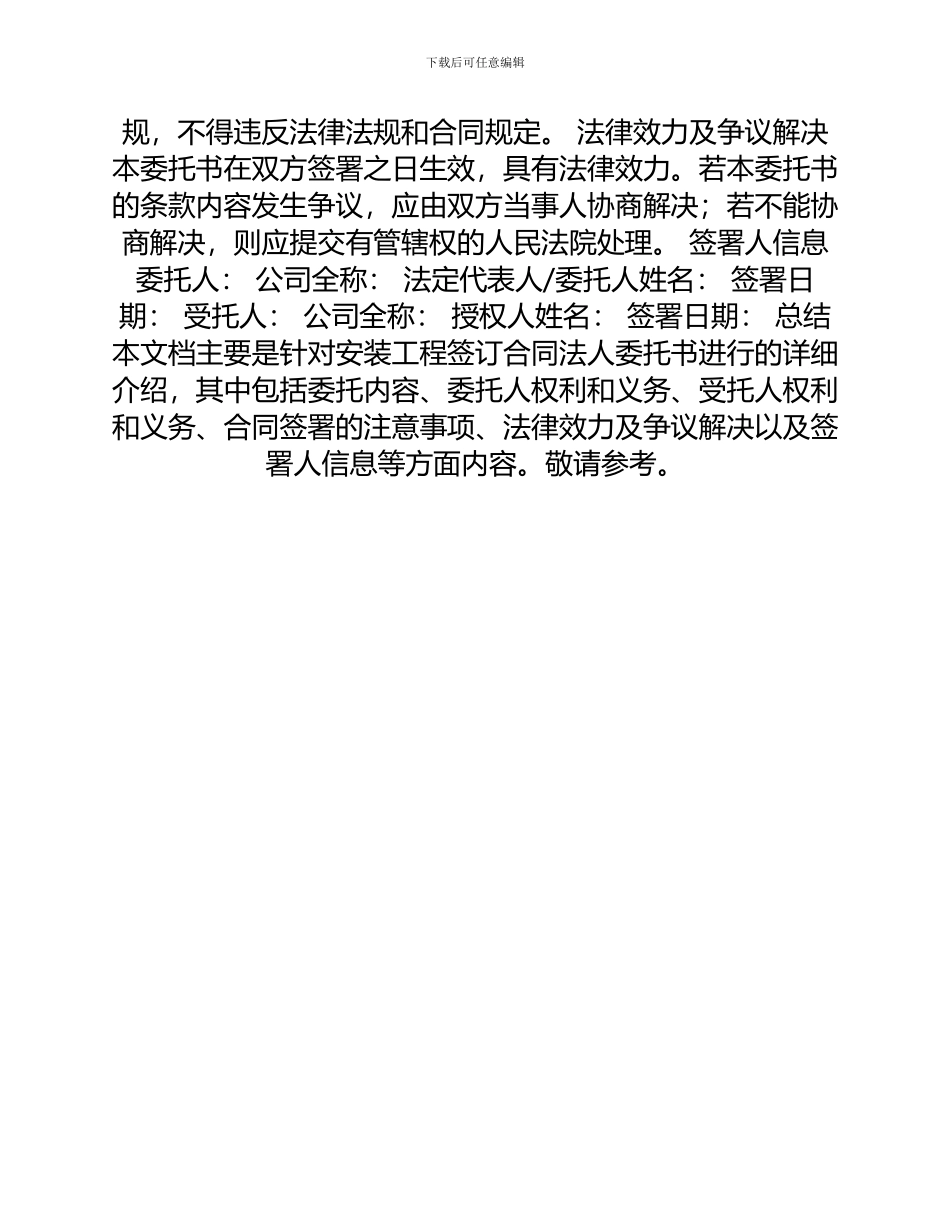 下载后可任意编辑

规，不得违反法律法规和合同规定。 法律效力及争议解决 本委托书在双方签署之日生效，具有法律效力。若本委托书的条款内容发生争议，应由双方当事人协商解决；若不能协商解决，则应提交有管辖权的人民法院处理。 签署人信息 委托人： 公司全称： 法定代表人/委托人姓名： 签署日期： 受托人： 公司全称： 授权人姓名： 签署日期： 总结 本文档主要是针对安装工程签订合同法人委托书进行的详细介绍，其中包括委托内容、委托人权利和义务、受托人权利和义务、合同签署的注意事项、法律效力及争议解决以及签署人信息等方面内容。敬请参考。